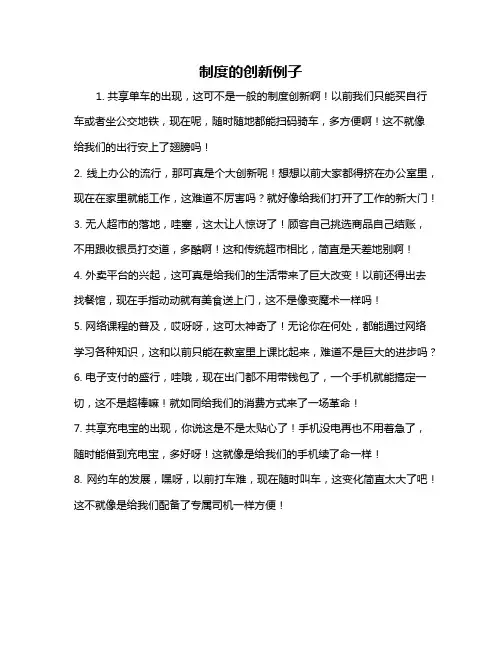 制度的创新例子

1. 共享单车的出现，这可不是一般的制度创新啊！以前我们只能买自行车或者坐公交地铁，现在呢，随时随地都能扫码骑车，多方便啊！这不就像给我们的出行安上了翅膀吗！

2. 线上办公的流行，那可真是个大创新呢！想想以前大家都得挤在办公室里，现在在家里就能工作，这难道不厉害吗？就好像给我们打开了工作的新大门！

3. 无人超市的落地，哇塞，这太让人惊讶了！顾客自己挑选商品自己结账，不用跟收银员打交道，多酷啊！这和传统超市相比，简直是天差地别啊！

4. 外卖平台的兴起，这可真是给我们的生活带来了巨大改变！以前还得出去找餐馆，现在手指动动就有美食送上门，这不是像变魔术一样吗！

5. 网络课程的普及，哎呀呀，这可太神奇了！无论你在何处，都能通过网络学习各种知识，这和以前只能在教室里上课比起来，难道不是巨大的进步吗？

6. 电子支付的盛行，哇哦，现在出门都不用带钱包了，一个手机就能搞定一切，这不是超棒嘛！就如同给我们的消费方式来了一场革命！

7. 共享充电宝的出现，你说这是不是太贴心了！手机没电再也不用着急了，随时能借到充电宝，多好呀！这就像是给我们的手机续了命一样！

8. 网约车的发展，嘿呀，以前打车难，现在随时叫车，这变化简直太大了吧！这不就像是给我们配备了专属司机一样方便！